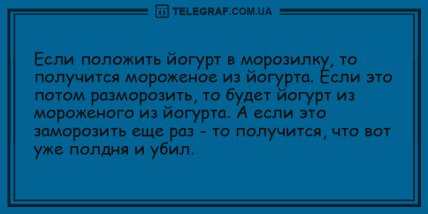 TELEGRAF.COM.UA

Если положить йогурт в морозилку, то получится мороженое из йогурта. Если это потом разморозить, то будет йогурт из мороженого из йогурта. А если это заморозить еще раз - то получится, что вот уже полдня и убил.